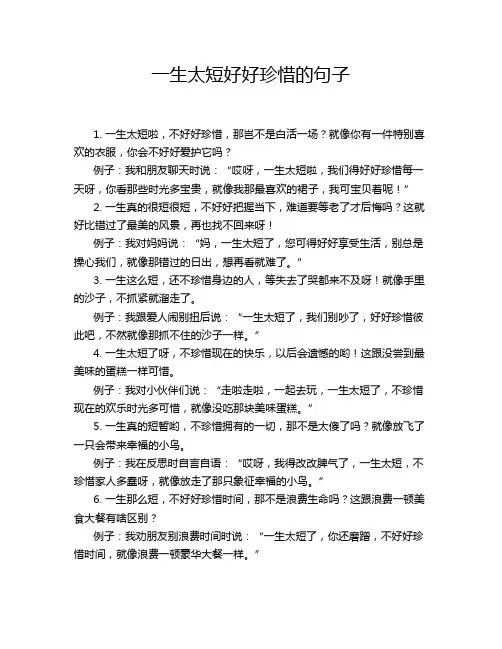 一生太短好好珍惜的句子

1. 一生太短啦，不好好珍惜，那岂不是白活一场？就像你有一件特别喜欢的衣服，你会不好好爱护它吗？

例子：我和朋友聊天时说：“哎呀，一生太短啦，我们得好好珍惜每一天呀，你看那些时光多宝贵，就像我那最喜欢的裙子，我可宝贝着呢！”

2. 一生真的很短很短，不好好把握当下，难道要等老了才后悔吗？这就好比错过了最美的风景，再也找不回来呀！

例子：我对妈妈说：“妈，一生太短了，您可得好好享受生活，别总是操心我们，就像那错过的日出，想再看就难了。”

3. 一生这么短，还不珍惜身边的人，等失去了哭都来不及呀！就像手里的沙子，不抓紧就溜走了。

例子：我跟爱人闹别扭后说：“一生太短了，我们别吵了，好好珍惜彼此吧，不然就像那抓不住的沙子一样。”

4. 一生太短了呀，不珍惜现在的快乐，以后会遗憾的哟！这跟没尝到最美味的蛋糕一样可惜。

例子：我对小伙伴们说：“走啦走啦，一起去玩，一生太短了，不珍惜现在的欢乐时光多可惜，就像没吃那块美味蛋糕。”

5. 一生真的短暂哟，不珍惜拥有的一切，那不是太傻了吗？就像放飞了一只会带来幸福的小鸟。

例子：我在反思时自言自语：“哎呀，我得改改脾气了，一生太短，不珍惜家人多蠢呀，就像放走了那只象征幸福的小鸟。”

6. 一生那么短，不好好珍惜时间，那不是浪费生命吗？这跟浪费一顿美食大餐有啥区别？

例子：我劝朋友别浪费时间时说：“一生太短了，你还磨蹭，不好好珍惜时间，就像浪费一顿豪华大餐一样。”